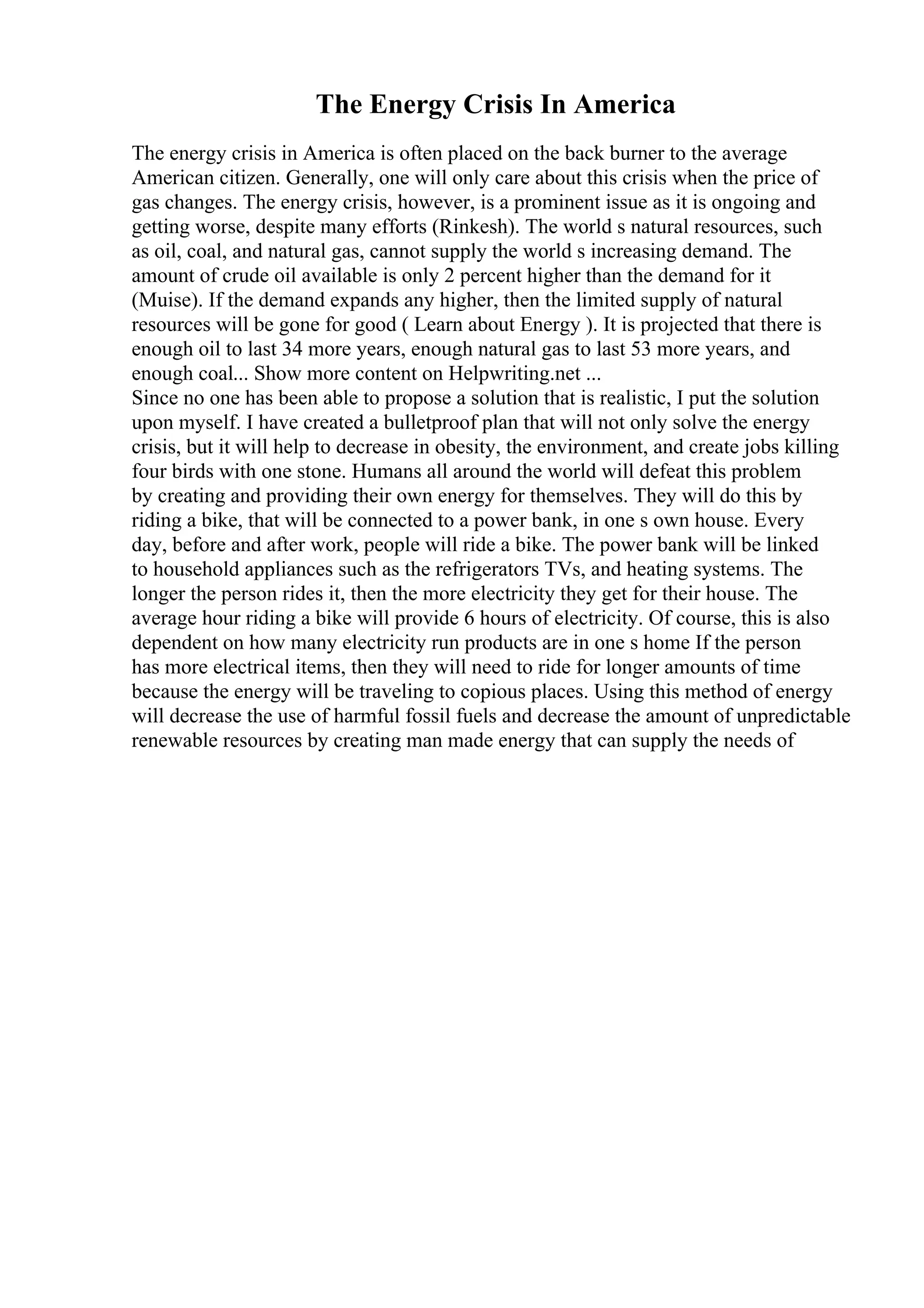 The Energy Crisis In America

The energy crisis in America is often placed on the back burner to the average American citizen. Generally, one will only care about this crisis when the price of gas changes. The energy crisis, however, is a prominent issue as it is ongoing and getting worse, despite many efforts (Rinkesh). The world s natural resources, such as oil, coal, and natural gas, cannot supply the world s increasing demand. The amount of crude oil available is only 2 percent higher than the demand for it (Muise). If the demand expands any higher, then the limited supply of natural resources will be gone for good ( Learn about Energy ). It is projected that there is enough oil to last 34 more years, enough natural gas to last 53 more years, and enough coal... Show more content on Helpwriting.net ...
Since no one has been able to propose a solution that is realistic, I put the solution upon myself. I have created a bulletproof plan that will not only solve the energy crisis, but it will help to decrease in obesity, the environment, and create jobs killing four birds with one stone. Humans all around the world will defeat this problem by creating and providing their own energy for themselves. They will do this by riding a bike, that will be connected to a power bank, in one s own house. Every day, before and after work, people will ride a bike. The power bank will be linked to household appliances such as the refrigerators TVs, and heating systems. The longer the person rides it, then the more electricity they get for their house. The average hour riding a bike will provide 6 hours of electricity. Of course, this is also dependent on how many electricity run products are in one s home If the person has more electrical items, then they will need to ride for longer amounts of time because the energy will be traveling to copious places. Using this method of energy will decrease the use of harmful fossil fuels and decrease the amount of unpredictable renewable resources by creating man made energy that can supply the needs of